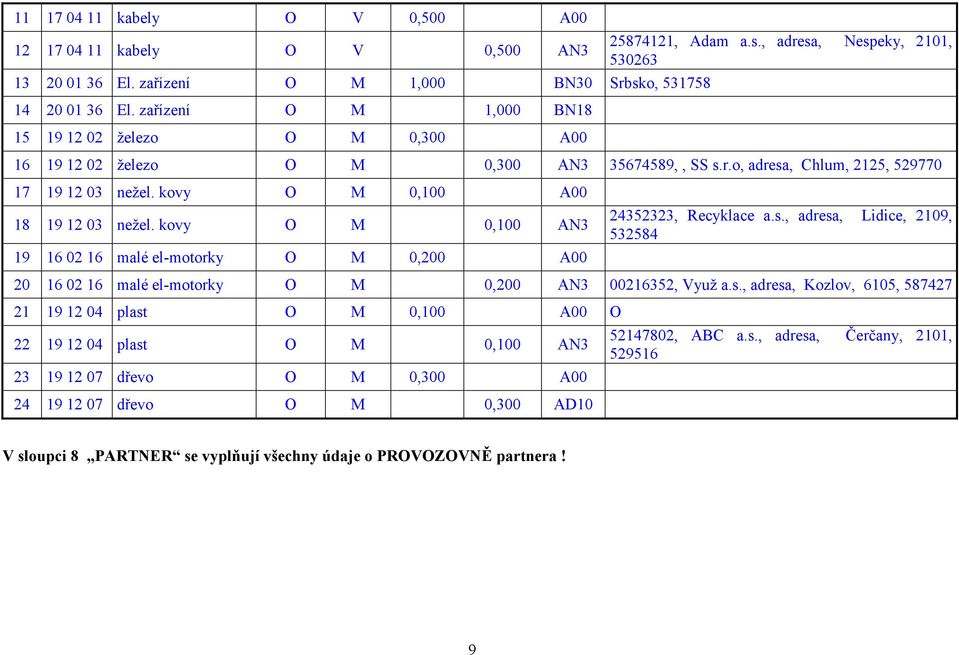 | 11 | 17 04 11 | kabely | O | V | 0,500 | | A00 | |
|---|---|---|---|---|---|---|---|---|
| 12 | 17 04 11 | kabely | O | V | | 0,500 | AN3 | 25874121, Adam a.s., adresa, Nespeky, 2101, 530263 |
| 13 | 20 01 36 | El. zařízení | O | M | 1,000 | | BN30 | Srbsko, 531758 |
| 14 | 20 01 36 | El. zařízení | O | M | | 1,000 | BN18 | |
| 15 | 19 12 02 | železo | O | M | 0,300 | | A00 | |
| 16 | 19 12 02 | železo | O | M | | 0,300 | AN3 | 35674589, , SS s.r.o, adresa, Chlum, 2125, 529770 |
| 17 | 19 12 03 | nežel. kovy | O | M | 0,100 | | A00 | |
| 18 | 19 12 03 | nežel. kovy | O | M | | 0,100 | AN3 | 24352323, Recyklace a.s., adresa, Lidice, 2109, 532584 |
| 19 | 16 02 16 | malé el-motorky | O | M | 0,200 | | A00 | |
| 20 | 16 02 16 | malé el-motorky | O | M | | 0,200 | AN3 | 00216352, Využ a.s., adresa, Kozlov, 6105, 587427 |
| 21 | 19 12 04 | plast | O | M | 0,100 | | A00 | O |
| 22 | 19 12 04 | plast | O | M | | 0,100 | AN3 | 52147802, ABC a.s., adresa, Čerčany, 2101, 529516 |
| 23 | 19 12 07 | dřevo | O | M | 0,300 | | A00 | |
| 24 | 19 12 07 | dřevo | O | M | | 0,300 | AD10 | |

V sloupci 8 „PARTNER“ se vyplňují všechny údaje o PROVOZOVNĚ partnera !

9